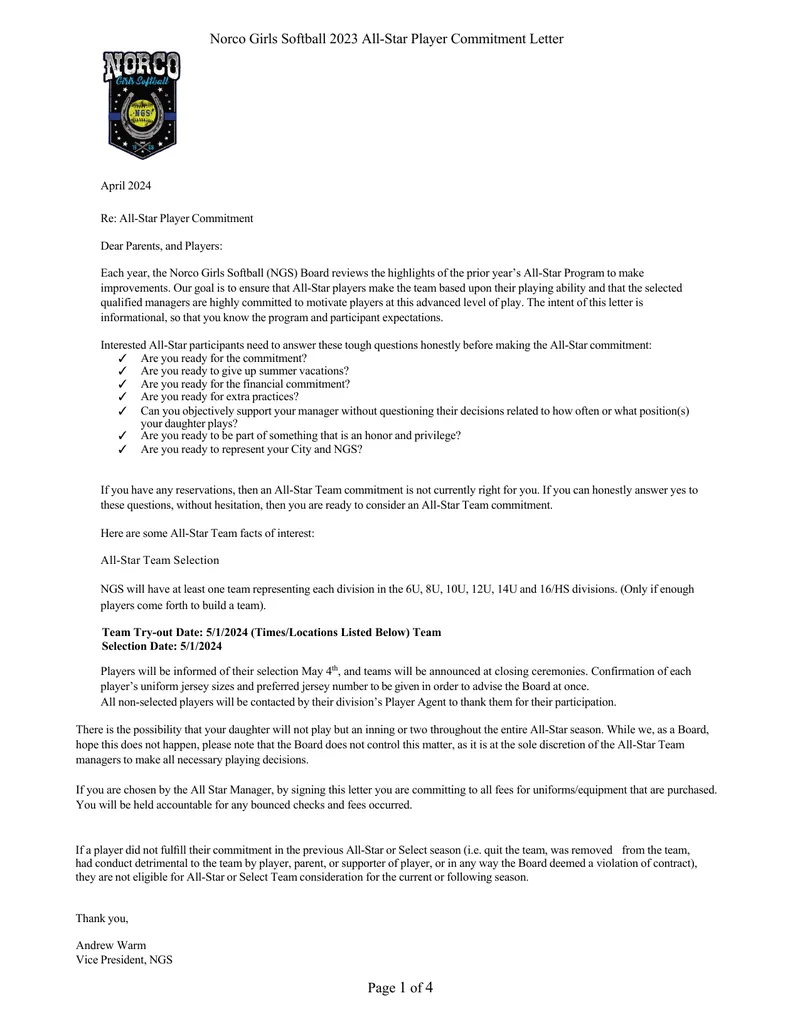 Norco Girls Softball 2023 All-Star Player Commitment Letter

NORCO
Girls Softball
NGS

April 2024

Re: All-Star Player Commitment

Dear Parents, and Players:

Each year, the Norco Girls Softball (NGS) Board reviews the highlights of the prior year's All-Star Program to make improvements. Our goal is to ensure that All-Star players make the team based upon their playing ability and that the selected qualified managers are highly committed to motivate players at this advanced level of play. The intent of this letter is informational, so that you know the program and participant expectations.

Interested All-Star participants need to answer these tough questions honestly before making the All-Star commitment:
✓ Are you ready for the commitment?
✓ Are you ready to give up summer vacations?
✓ Are you ready for the financial commitment?
✓ Are you ready for extra practices?
✓ Can you objectively support your manager without questioning their decisions related to how often or what position(s) your daughter plays?
✓ Are you ready to be part of something that is an honor and privilege?
✓ Are you ready to represent your City and NGS?

If you have any reservations, then an All-Star Team commitment is not currently right for you. If you can honestly answer yes to these questions, without hesitation, then you are ready to consider an All-Star Team commitment.

Here are some All-Star Team facts of interest:

All-Star Team Selection

NGS will have at least one team representing each division in the 6U, 8U, 10U, 12U, 14U and 16/HS divisions. (Only if enough players come forth to build a team).

Team Try-out Date: 5/1/2024 (Times/Locations Listed Below) Team Selection Date: 5/1/2024

Players will be informed of their selection May 4$^{th}$, and teams will be announced at closing ceremonies. Confirmation of each player's uniform jersey sizes and preferred jersey number to be given in order to advise the Board at once.
All non-selected players will be contacted by their division's Player Agent to thank them for their participation.

There is the possibility that your daughter will not play but an inning or two throughout the entire All-Star season. While we, as a Board, hope this does not happen, please note that the Board does not control this matter, as it is at the sole discretion of the All-Star Team managers to make all necessary playing decisions.

If you are chosen by the All Star Manager, by signing this letter you are committing to all fees for uniforms/equipment that are purchased. You will be held accountable for any bounced checks and fees occurred.

If a player did not fulfill their commitment in the previous All-Star or Select season (i.e. quit the team, was removed from the team, had conduct detrimental to the team by player, parent, or supporter of player, or in any way the Board deemed a violation of contract), they are not eligible for All-Star or Select Team consideration for the current or following season.

Thank you,

Andrew Warm
Vice President, NGS

Page 1 of 4